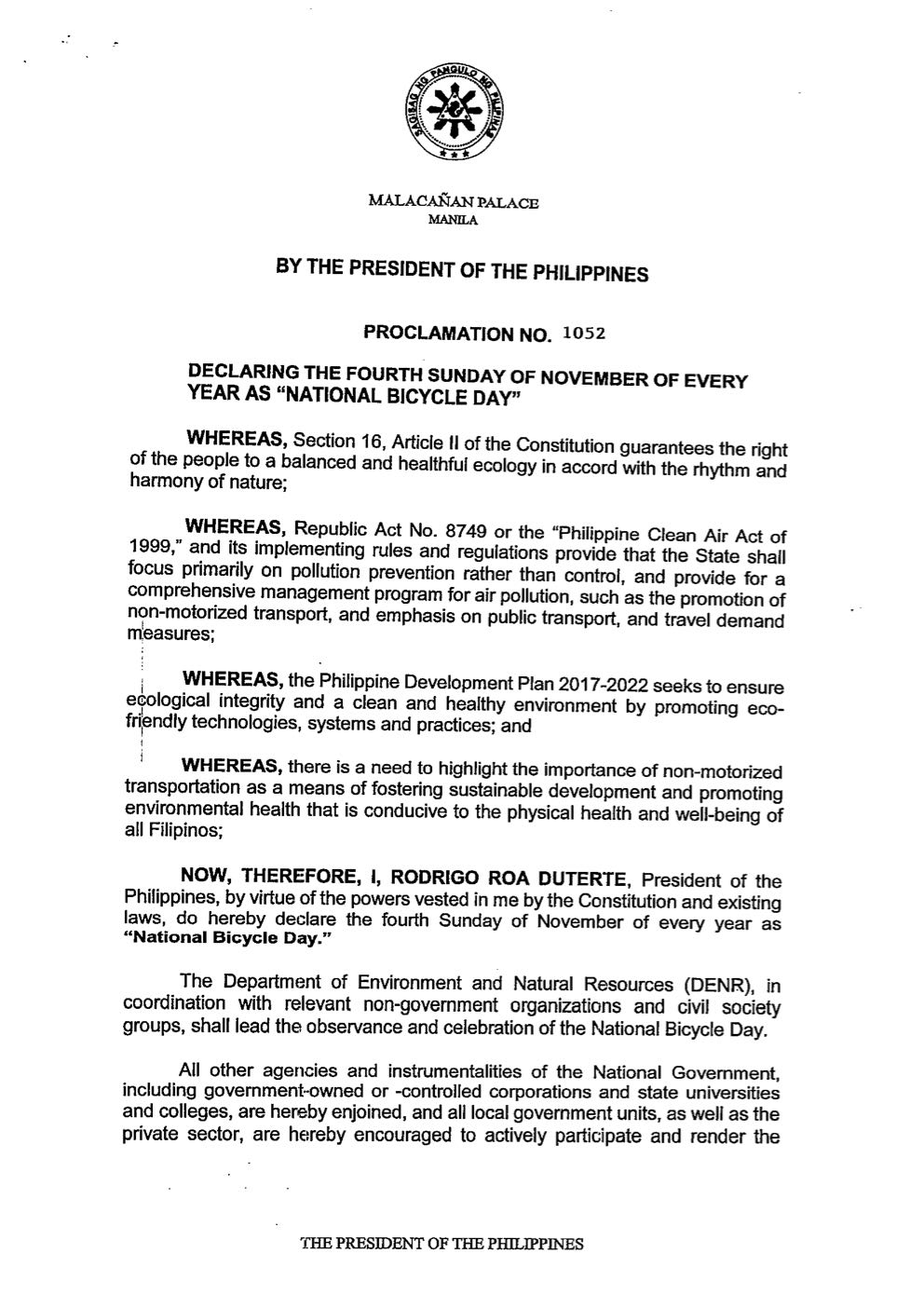 SAGISAG NG PANGULO NG PILIPINAS

MALACAÑAN PALACE
MANILA

BY THE PRESIDENT OF THE PHILIPPINES

PROCLAMATION NO. 1052

DECLARING THE FOURTH SUNDAY OF NOVEMBER OF EVERY YEAR AS "NATIONAL BICYCLE DAY"

WHEREAS, Section 16, Article II of the Constitution guarantees the right of the people to a balanced and healthful ecology in accord with the rhythm and harmony of nature;

WHEREAS, Republic Act No. 8749 or the "Philippine Clean Air Act of 1999," and its implementing rules and regulations provide that the State shall focus primarily on pollution prevention rather than control, and provide for a comprehensive management program for air pollution, such as the promotion of non-motorized transport, and emphasis on public transport, and travel demand measures;

WHEREAS, the Philippine Development Plan 2017-2022 seeks to ensure ecological integrity and a clean and healthy environment by promoting eco-friendly technologies, systems and practices; and

WHEREAS, there is a need to highlight the importance of non-motorized transportation as a means of fostering sustainable development and promoting environmental health that is conducive to the physical health and well-being of all Filipinos;

NOW, THEREFORE, I, RODRIGO ROA DUTERTE, President of the Philippines, by virtue of the powers vested in me by the Constitution and existing laws, do hereby declare the fourth Sunday of November of every year as "National Bicycle Day."

The Department of Environment and Natural Resources (DENR), in coordination with relevant non-government organizations and civil society groups, shall lead the observance and celebration of the National Bicycle Day.

All other agencies and instrumentalities of the National Government, including government-owned or -controlled corporations and state universities and colleges, are hereby enjoined, and all local government units, as well as the private sector, are hereby encouraged to actively participate and render the

THE PRESIDENT OF THE PHILIPPINES